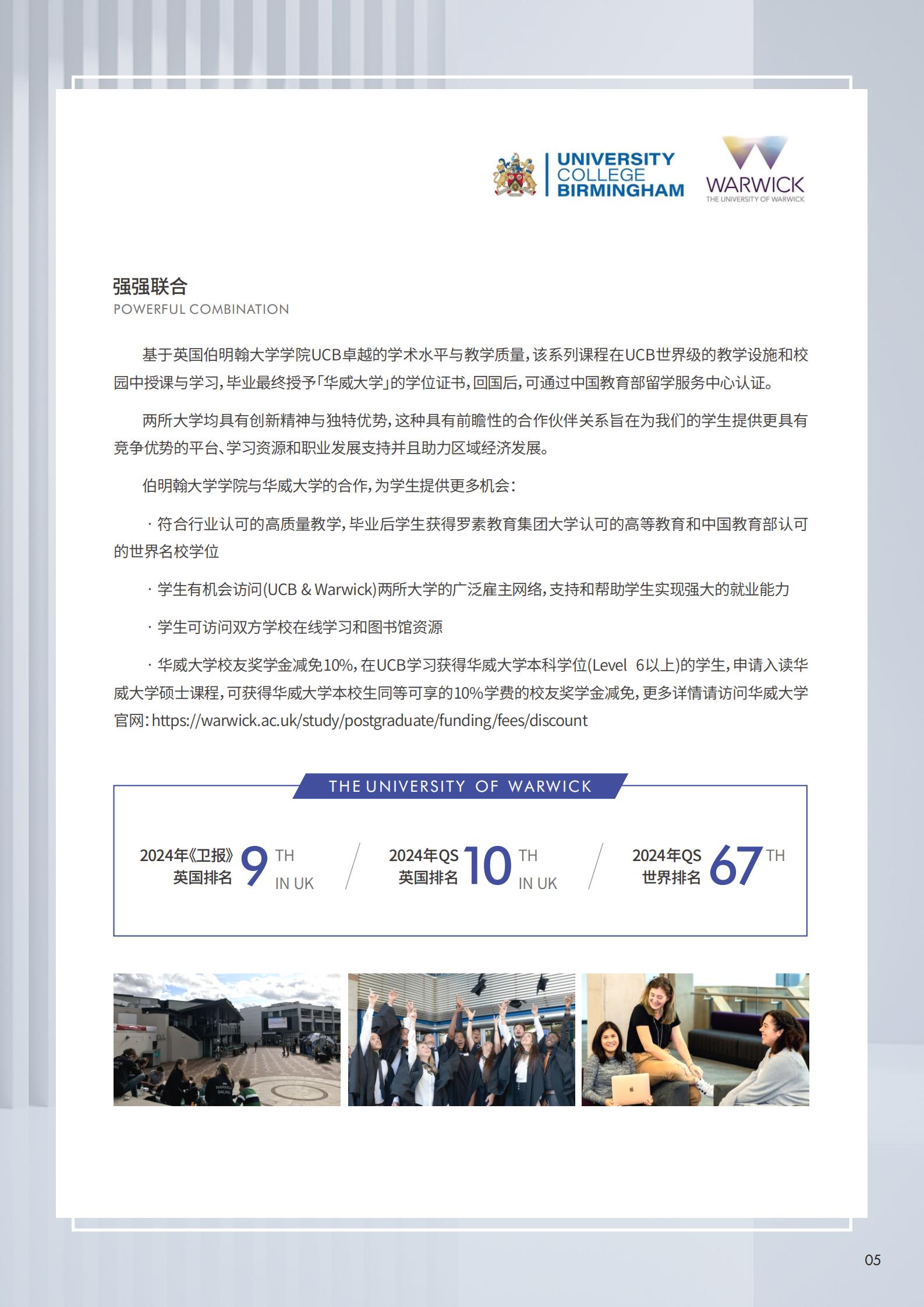 UNIVERSITY COLLEGE BIRMINGHAM

WARWICK
THE UNIVERSITY OF WARWICK

强强联合
POWERFUL COMBINATION

基于英国伯明翰大学学院UCB卓越的学术水平与教学质量，该系列课程在UCB世界级的教学设施和校园中授课与学习，毕业最终授予「华威大学」的学位证书，回国后，可通过中国教育部留学服务中心认证。

两所大学均具有创新精神与独特优势，这种具有前瞻性的合作伙伴关系旨在为我们的学生提供更具有竞争优势的平台、学习资源和职业发展支持并且助力区域经济发展。

伯明翰大学学院与华威大学的合作，为学生提供更多机会：

· 符合行业认可的高质量教学，毕业后学生获得罗素教育集团大学认可的高等教育和中国教育部认可的世界名校学位

· 学生有机会访问(UCB & Warwick)两所大学的广泛雇主网络，支持和帮助学生实现强大的就业能力

· 学生可访问双方学校在线学习和图书馆资源

· 华威大学校友奖学金减免10%，在UCB学习获得华威大学本科学位(Level 6以上)的学生，申请入读华威大学硕士课程，可获得华威大学本校生同等可享的10%学费的校友奖学金减免，更多详情请访问华威大学官网：https://warwick.ac.uk/study/postgraduate/funding/fees/discount

THE UNIVERSITY OF WARWICK

2024年《卫报》英国排名 9 TH IN UK

2024年QS 英国排名 10 TH IN UK

2024年QS 世界排名 67 TH

05